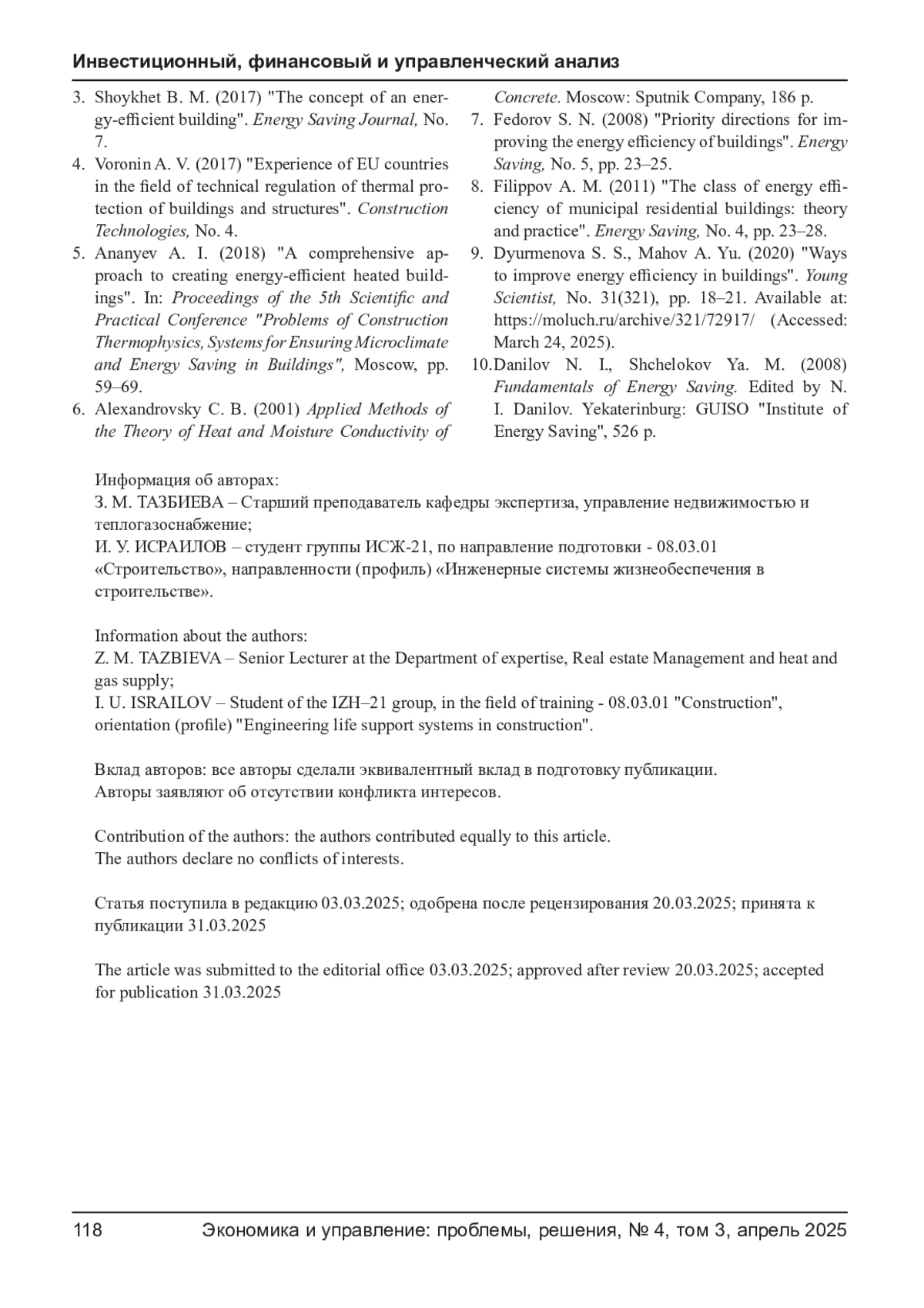 Инвестиционный, финансовый и управленческий анализ

3. Shoykhet B. M. (2017) "The concept of an energy-efficient building". Energy Saving Journal, No. 7.
4. Voronin A. V. (2017) "Experience of EU countries in the field of technical regulation of thermal protection of buildings and structures". Construction Technologies, No. 4.
5. Ananyev A. I. (2018) "A comprehensive approach to creating energy-efficient heated buildings". In: Proceedings of the 5th Scientific and Practical Conference "Problems of Construction Thermophysics, Systems for Ensuring Microclimate and Energy Saving in Buildings", Moscow, pp. 59–69.
6. Alexandrovsky C. B. (2001) Applied Methods of the Theory of Heat and Moisture Conductivity of Concrete. Moscow: Sputnik Company, 186 p.
7. Fedorov S. N. (2008) "Priority directions for improving the energy efficiency of buildings". Energy Saving, No. 5, pp. 23–25.
8. Filippov A. M. (2011) "The class of energy efficiency of municipal residential buildings: theory and practice". Energy Saving, No. 4, pp. 23–28.
9. Dyurmenova S. S., Mahov A. Yu. (2020) "Ways to improve energy efficiency in buildings". Young Scientist, No. 31(321), pp. 18–21. Available at: https://moluch.ru/archive/321/72917/ (Accessed: March 24, 2025).
10. Danilov N. I., Shchelokov Ya. M. (2008) Fundamentals of Energy Saving. Edited by N. I. Danilov. Yekaterinburg: GUISO "Institute of Energy Saving", 526 p.

Информация об авторах:
З. М. ТАЗБИЕВА – Старший преподаватель кафедры экспертиза, управление недвижимостью и теплогазоснабжение;
И. У. ИСРАИЛОВ – студент группы ИСЖ-21, по направление подготовки - 08.03.01 «Строительство», направленности (профиль) «Инженерные системы жизнеобеспечения в строительстве».

Information about the authors:
Z. M. TAZBIEVA – Senior Lecturer at the Department of expertise, Real estate Management and heat and gas supply;
I. U. ISRAILOV – Student of the IZH–21 group, in the field of training - 08.03.01 "Construction", orientation (profile) "Engineering life support systems in construction".

Вклад авторов: все авторы сделали эквивалентный вклад в подготовку публикации.
Авторы заявляют об отсутствии конфликта интересов.

Contribution of the authors: the authors contributed equally to this article.
The authors declare no conflicts of interests.

Статья поступила в редакцию 03.03.2025; одобрена после рецензирования 20.03.2025; принята к публикации 31.03.2025

The article was submitted to the editorial office 03.03.2025; approved after review 20.03.2025; accepted for publication 31.03.2025

118 Экономика и управление: проблемы, решения, № 4, том 3, апрель 2025